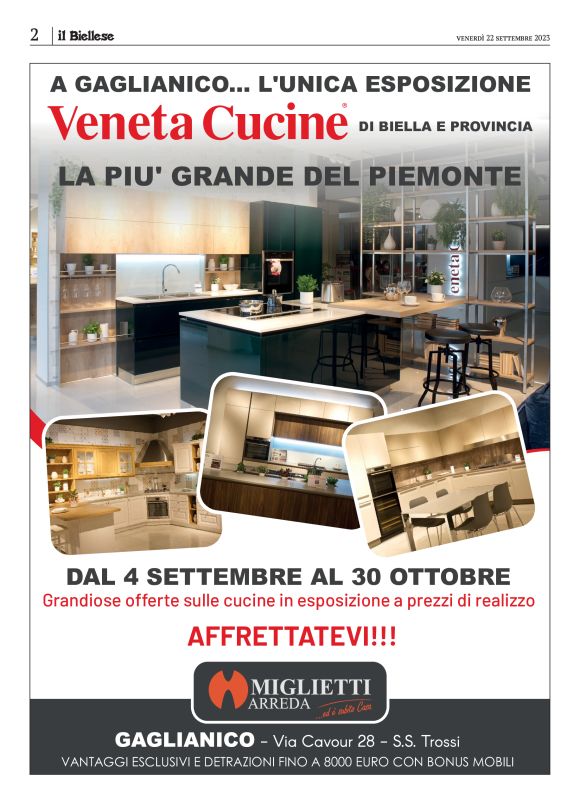 2 | il Biellese

VENERDÌ 22 SETTEMBRE 2023

A GAGLIANICO... L'UNICA ESPOSIZIONE

Veneta Cucine® DI BIELLA E PROVINCIA

LA PIU' GRANDE DEL PIEMONTE

eneta

DAL 4 SETTEMBRE AL 30 OTTOBRE

Grandiose offerte sulle cucine in esposizione a prezzi di realizzo

AFFRETTATEVI!!!

MIGLIETTI ARREDA ...ed è subito Casa

GAGLIANICO - Via Cavour 28 - S.S. Trossi

VANTAGGI ESCLUSIVI E DETRAZIONI FINO A 8000 EURO CON BONUS MOBILI